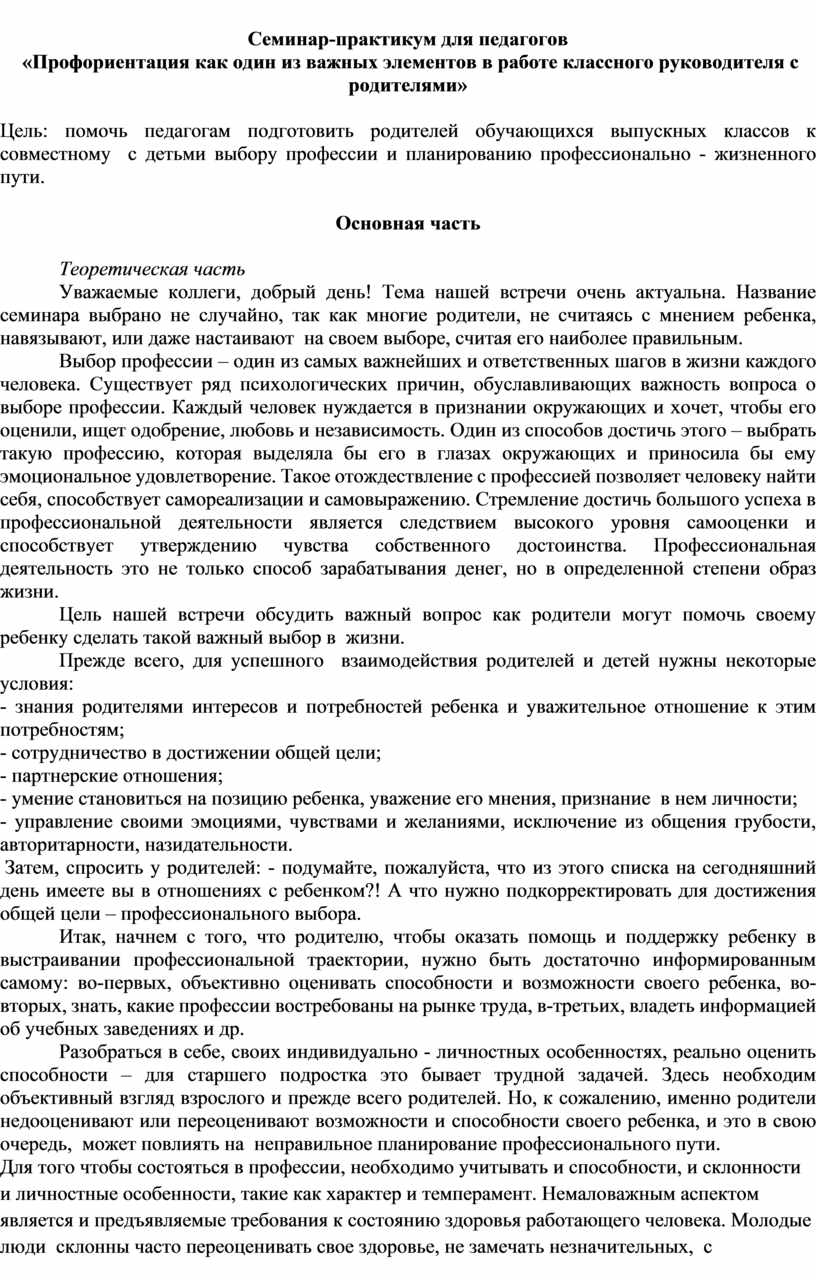 Семинар-практикум для педагогов
«Профориентация как один из важных элементов в работе классного руководителя с родителями»

Цель: помочь педагогам подготовить родителей обучающихся выпускных классов к совместному с детьми выбору профессии и планированию профессионально - жизненного пути.

Основная часть

Теоретическая часть
Уважаемые коллеги, добрый день! Тема нашей встречи очень актуальна. Название семинара выбрано не случайно, так как многие родители, не считаясь с мнением ребенка, навязывают, или даже настаивают на своем выборе, считая его наиболее правильным.

Выбор профессии – один из самых важнейших и ответственных шагов в жизни каждого человека. Существует ряд психологических причин, обуславливающих важность вопроса о выборе профессии. Каждый человек нуждается в признании окружающих и хочет, чтобы его оценили, ищет одобрение, любовь и независимость. Один из способов достичь этого – выбрать такую профессию, которая выделяла бы его в глазах окружающих и приносила бы ему эмоциональное удовлетворение. Такое отождествление с профессией позволяет человеку найти себя, способствует самореализации и самовыражению. Стремление достичь большого успеха в профессиональной деятельности является следствием высокого уровня самооценки и способствует утверждению чувства собственного достоинства. Профессиональная деятельность это не только способ зарабатывания денег, но в определенной степени образ жизни.

Цель нашей встречи обсудить важный вопрос как родители могут помочь своему ребенку сделать такой важный выбор в жизни.

Прежде всего, для успешного взаимодействия родителей и детей нужны некоторые условия:
- знания родителями интересов и потребностей ребенка и уважительное отношение к этим потребностям;
- сотрудничество в достижении общей цели;
- партнерские отношения;
- умение становиться на позицию ребенка, уважение его мнения, признание в нем личности;
- управление своими эмоциями, чувствами и желаниями, исключение из общения грубости, авторитарности, назидательности.
Затем, спросить у родителей: - подумайте, пожалуйста, что из этого списка на сегодняшний день имеете вы в отношениях с ребенком?! А что нужно подкорректировать для достижения общей цели – профессионального выбора.

Итак, начнем с того, что родителю, чтобы оказать помощь и поддержку ребенку в выстраивании профессиональной траектории, нужно быть достаточно информированным самому: во-первых, объективно оценивать способности и возможности своего ребенка, во-вторых, знать, какие профессии востребованы на рынке труда, в-третьих, владеть информацией об учебных заведениях и др.

Разобраться в себе, своих индивидуально - личностных особенностях, реально оценить способности – для старшего подростка это бывает трудной задачей. Здесь необходим объективный взгляд взрослого и прежде всего родителей. Но, к сожалению, именно родители недооценивают или переоценивают возможности и способности своего ребенка, и это в свою очередь, может повлиять на неправильное планирование профессионального пути.
Для того чтобы состояться в профессии, необходимо учитывать и способности, и склонности и личностные особенности, такие как характер и темперамент. Немаловажным аспектом является и предъявляемые требования к состоянию здоровья работающего человека. Молодые люди склонны часто переоценивать свое здоровье, не замечать незначительных, с